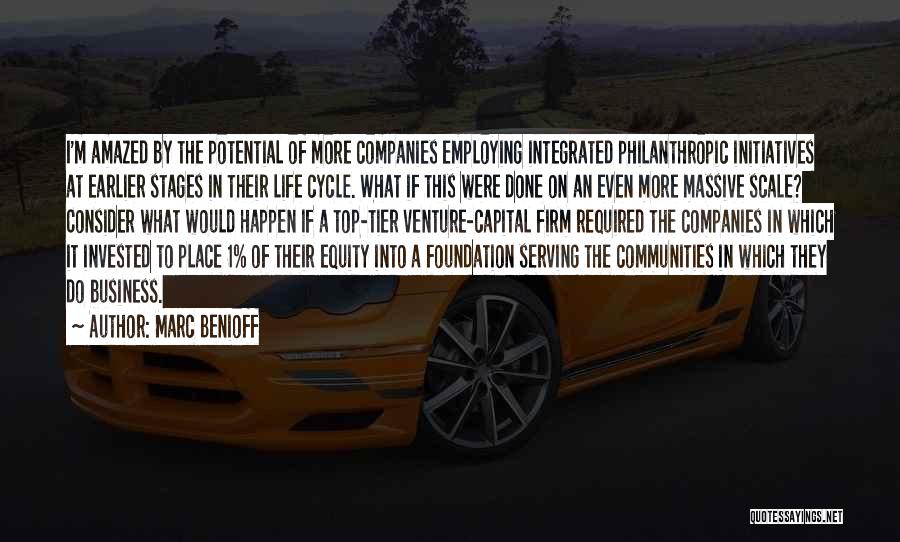 I'M AMAZED BY THE POTENTIAL OF MORE COMPANIES EMPLOYING INTEGRATED PHILANTHROPIC INITIATIVES AT EARLIER STAGES IN THEIR LIFE CYCLE. WHAT IF THIS WERE DONE ON AN EVEN MORE MASSIVE SCALE? CONSIDER WHAT WOULD HAPPEN IF A TOP-TIER VENTURE-CAPITAL FIRM REQUIRED THE COMPANIES IN WHICH IT INVESTED TO PLACE 1% OF THEIR EQUITY INTO A FOUNDATION SERVING THE COMMUNITIES IN WHICH THEY DO BUSINESS.

~ AUTHOR: MARC BENIOFF

QUOTESSAYINGS.NET